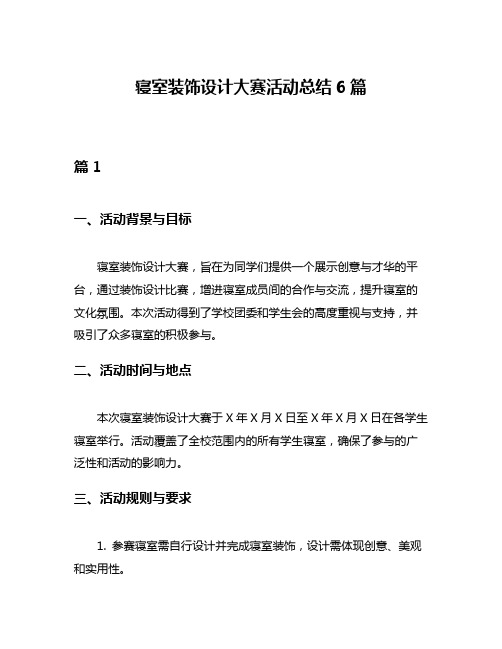 寝室装饰设计大赛活动总结 6 篇

篇 1

一、活动背景与目标

寝室装饰设计大赛，旨在为同学们提供一个展示创意与才华的平台，通过装饰设计比赛，增进寝室成员间的合作与交流，提升寝室的文化氛围。本次活动得到了学校团委和学生会的高度重视与支持，并吸引了众多寝室的积极参与。

二、活动时间与地点

本次寝室装饰设计大赛于 X 年 X 月 X 日至 X 年 X 月 X 日在各学生寝室举行。活动覆盖了全校范围内的所有学生寝室，确保了参与的广泛性和活动的影响力。

三、活动规则与要求

1. 参赛寝室需自行设计并完成寝室装饰，设计需体现创意、美观和实用性。